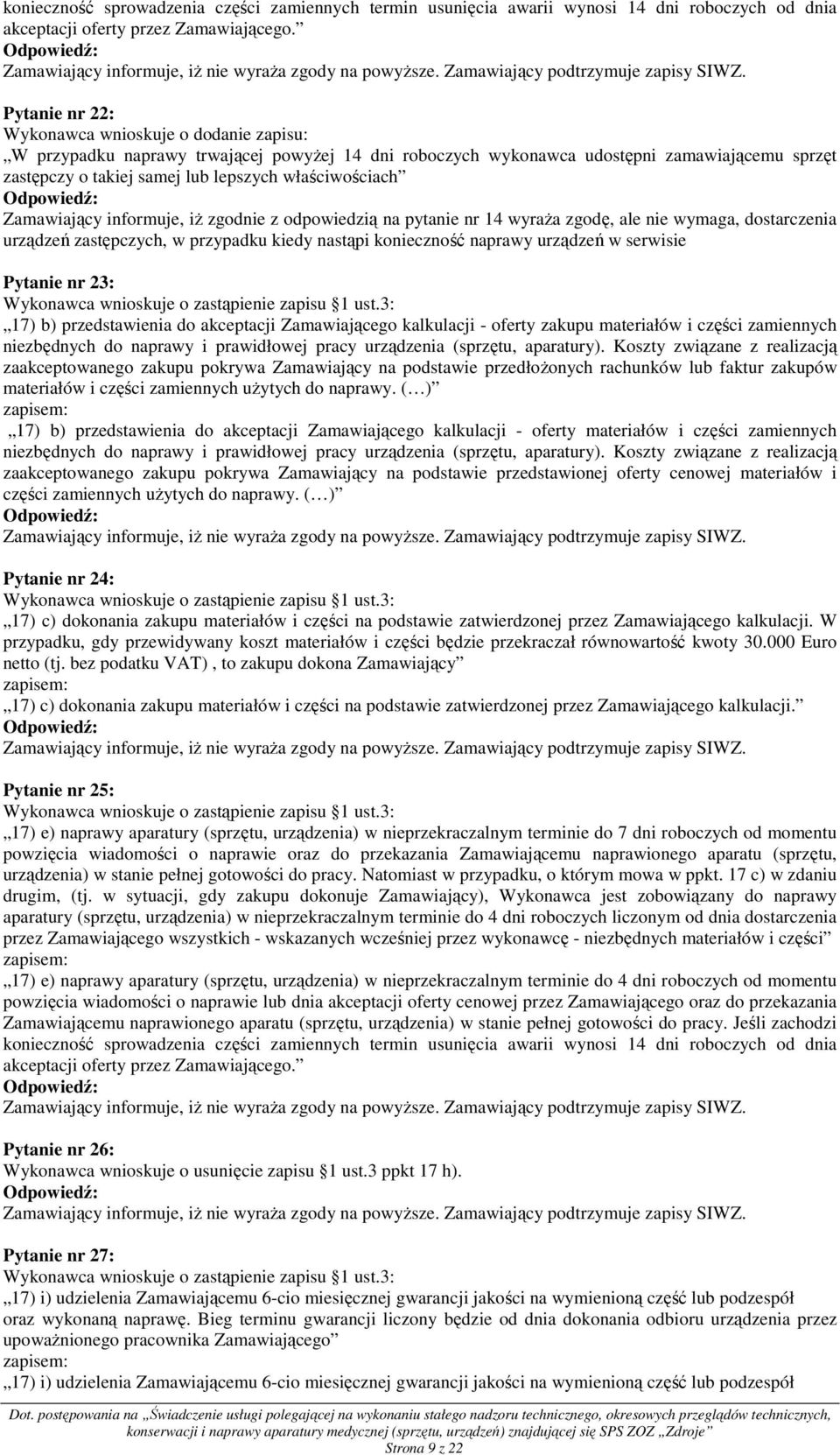 konieczność sprowadzenia części zamiennych termin usunięcia awarii wynosi 14 dni roboczych od dnia akceptacji oferty przez Zamawiającego.”
Odpowiedź:
Zamawiający informuje, iż nie wyraża zgody na powyższe. Zamawiający podtrzymuje zapisy SIWZ.

Pytanie nr 22:
Wykonawca wnioskuje o dodanie zapisu:
„W przypadku naprawy trwającej powyżej 14 dni roboczych wykonawca udostępni zamawiającemu sprzęt zastępczy o takiej samej lub lepszych właściwościach”
Odpowiedź:
Zamawiający informuje, iż zgodnie z odpowiedzią na pytanie nr 14 wyraża zgodę, ale nie wymaga, dostarczenia urządzeń zastępczych, w przypadku kiedy nastąpi konieczność naprawy urządzeń w serwisie

Pytanie nr 23:
Wykonawca wnioskuje o zastąpienie zapisu §1 ust.3:
„17) b) przedstawienia do akceptacji Zamawiającego kalkulacji - oferty zakupu materiałów i części zamiennych niezbędnych do naprawy i prawidłowej pracy urządzenia (sprzętu, aparatury). Koszty związane z realizacją zaakceptowanego zakupu pokrywa Zamawiający na podstawie przedłożonych rachunków lub faktur zakupów materiałów i części zamiennych użytych do naprawy. (…)”
zapisem:
„17) b) przedstawienia do akceptacji Zamawiającego kalkulacji - oferty materiałów i części zamiennych niezbędnych do naprawy i prawidłowej pracy urządzenia (sprzętu, aparatury). Koszty związane z realizacją zaakceptowanego zakupu pokrywa Zamawiający na podstawie przedstawionej oferty cenowej materiałów i części zamiennych użytych do naprawy. (…)”
Odpowiedź:
Zamawiający informuje, iż nie wyraża zgody na powyższe. Zamawiający podtrzymuje zapisy SIWZ.

Pytanie nr 24:
Wykonawca wnioskuje o zastąpienie zapisu §1 ust.3:
„17) c) dokonania zakupu materiałów i części na podstawie zatwierdzonej przez Zamawiającego kalkulacji. W przypadku, gdy przewidywany koszt materiałów i części będzie przekraczał równowartość kwoty 30.000 Euro netto (tj. bez podatku VAT) , to zakupu dokona Zamawiający”
zapisem:
„17) c) dokonania zakupu materiałów i części na podstawie zatwierdzonej przez Zamawiającego kalkulacji.”
Odpowiedź:
Zamawiający informuje, iż nie wyraża zgody na powyższe. Zamawiający podtrzymuje zapisy SIWZ.

Pytanie nr 25:
Wykonawca wnioskuje o zastąpienie zapisu §1 ust.3:
„17) e) naprawy aparatury (sprzętu, urządzenia) w nieprzekraczalnym terminie do 7 dni roboczych od momentu powzięcia wiadomości o naprawie oraz do przekazania Zamawiającemu naprawionego aparatu (sprzętu, urządzenia) w stanie pełnej gotowości do pracy. Natomiast w przypadku, o którym mowa w ppkt. 17 c) w zdaniu drugim, (tj. w sytuacji, gdy zakupu dokonuje Zamawiający), Wykonawca jest zobowiązany do naprawy aparatury (sprzętu, urządzenia) w nieprzekraczalnym terminie do 4 dni roboczych liczonym od dnia dostarczenia przez Zamawiającego wszystkich - wskazanych wcześniej przez wykonawcę - niezbędnych materiałów i części”
zapisem:
„17) e) naprawy aparatury (sprzętu, urządzenia) w nieprzekraczalnym terminie do 4 dni roboczych od momentu powzięcia wiadomości o naprawie lub dnia akceptacji oferty cenowej przez Zamawiającego oraz do przekazania Zamawiającemu naprawionego aparatu (sprzętu, urządzenia) w stanie pełnej gotowości do pracy. Jeśli zachodzi konieczność sprowadzenia części zamiennych termin usunięcia awarii wynosi 14 dni roboczych od dnia akceptacji oferty przez Zamawiającego.”
Odpowiedź:
Zamawiający informuje, iż nie wyraża zgody na powyższe. Zamawiający podtrzymuje zapisy SIWZ.

Pytanie nr 26:
Wykonawca wnioskuje o usunięcie zapisu §1 ust.3 ppkt 17 h).
Odpowiedź:
Zamawiający informuje, iż nie wyraża zgody na powyższe. Zamawiający podtrzymuje zapisy SIWZ.

Pytanie nr 27:
Wykonawca wnioskuje o zastąpienie zapisu §1 ust.3:
„17) i) udzielenia Zamawiającemu 6-cio miesięcznej gwarancji jakości na wymienioną część lub podzespół oraz wykonaną naprawę. Bieg terminu gwarancji liczony będzie od dnia dokonania odbioru urządzenia przez upoważnionego pracownika Zamawiającego”
zapisem:
„17) i) udzielenia Zamawiającemu 6-cio miesięcznej gwarancji jakości na wymienioną część lub podzespół

Dot. postępowania na „Świadczenie usługi polegającej na wykonaniu stałego nadzoru technicznego, okresowych przeglądów technicznych, konserwacji i naprawy aparatury medycznej (sprzętu, urządzeń) znajdującej się SPS ZOZ „Zdroje”
Strona 9 z 22